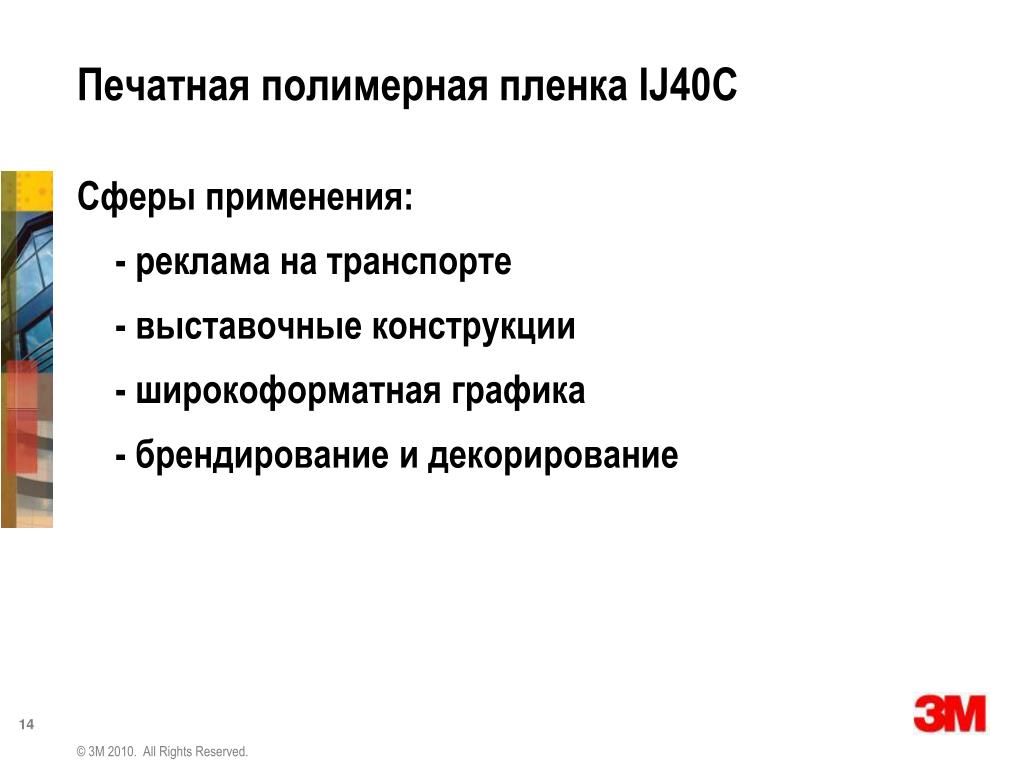 Печатная полимерная пленка IJ40C

Сферы применения:

- реклама на транспорте

- выставочные конструкции

- широкоформатная графика

- брендирование и декорирование

14

© 3M 2010. All Rights Reserved.

3M